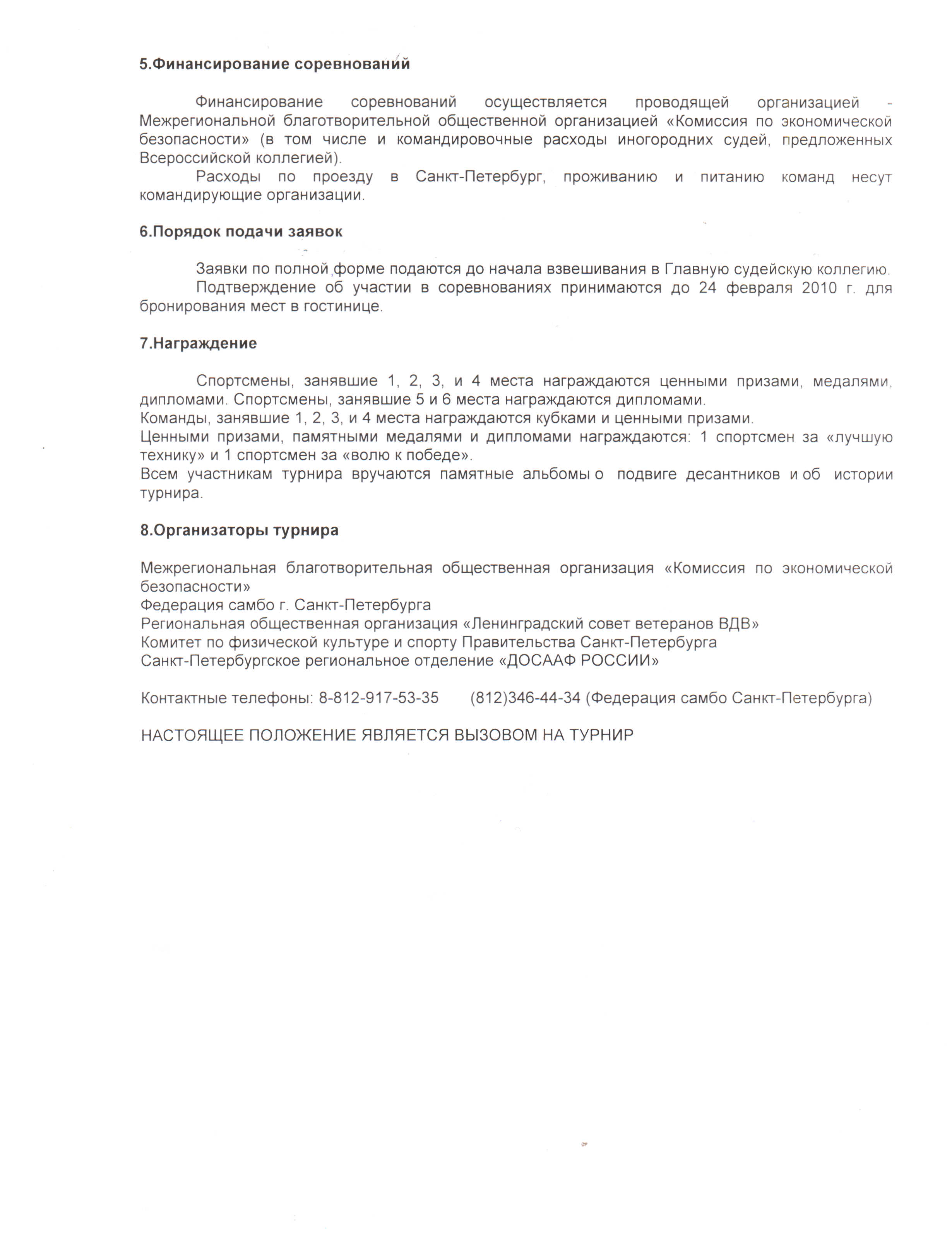 5.Финансирование соревнований

Финансирование соревнований осуществляется проводящей организацией - Межрегиональной благотворительной общественной организацией «Комиссия по экономической безопасности» (в том числе и командировочные расходы иногородних судей, предложенных Всероссийской коллегией).

Расходы по проезду в Санкт-Петербург, проживанию и питанию команд несут командирующие организации.

6.Порядок подачи заявок

Заявки по полной форме подаются до начала взвешивания в Главную судейскую коллегию.

Подтверждение об участии в соревнованиях принимаются до 24 февраля 2010 г. для бронирования мест в гостинице.

7.Награждение

Спортсмены, занявшие 1, 2, 3, и 4 места награждаются ценными призами, медалями, дипломами. Спортсмены, занявшие 5 и 6 места награждаются дипломами.
Команды, занявшие 1, 2, 3, и 4 места награждаются кубками и ценными призами.
Ценными призами, памятными медалями и дипломами награждаются: 1 спортсмен за «лучшую технику» и 1 спортсмен за «волю к победе».
Всем участникам турнира вручаются памятные альбомы о подвиге десантников и об истории турнира.

8.Организаторы турнира

Межрегиональная благотворительная общественная организация «Комиссия по экономической безопасности»
Федерация самбо г. Санкт-Петербурга
Региональная общественная организация «Ленинградский совет ветеранов ВДВ»
Комитет по физической культуре и спорту Правительства Санкт-Петербурга
Санкт-Петербургское региональное отделение «ДОСААФ РОССИИ»

Контактные телефоны: 8-812-917-53-35 (812)346-44-34 (Федерация самбо Санкт-Петербурга)

НАСТОЯЩЕЕ ПОЛОЖЕНИЕ ЯВЛЯЕТСЯ ВЫЗОВОМ НА ТУРНИР